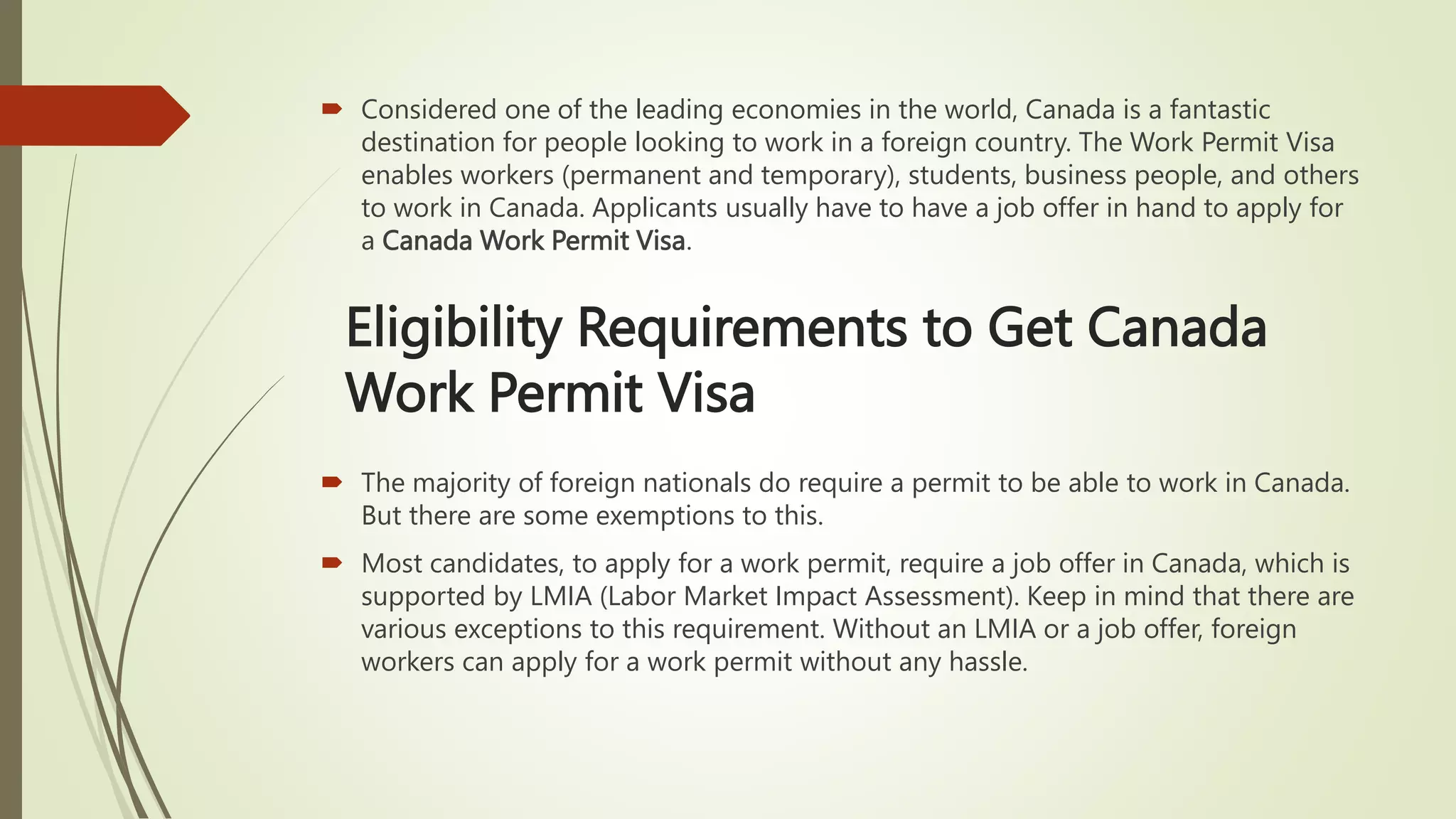 Considered one of the leading economies in the world, Canada is a fantastic destination for people looking to work in a foreign country. The Work Permit Visa enables workers (permanent and temporary), students, business people, and others to work in Canada. Applicants usually have to have a job offer in hand to apply for a Canada Work Permit Visa.

Eligibility Requirements to Get Canada Work Permit Visa

The majority of foreign nationals do require a permit to be able to work in Canada. But there are some exemptions to this.

Most candidates, to apply for a work permit, require a job offer in Canada, which is supported by LMIA (Labor Market Impact Assessment). Keep in mind that there are various exceptions to this requirement. Without an LMIA or a job offer, foreign workers can apply for a work permit without any hassle.